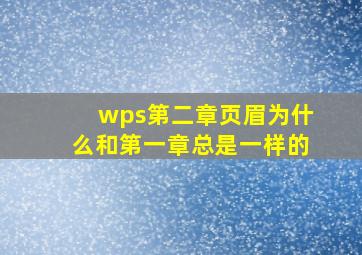 wps第二章页眉为什么和第一章总是一样的